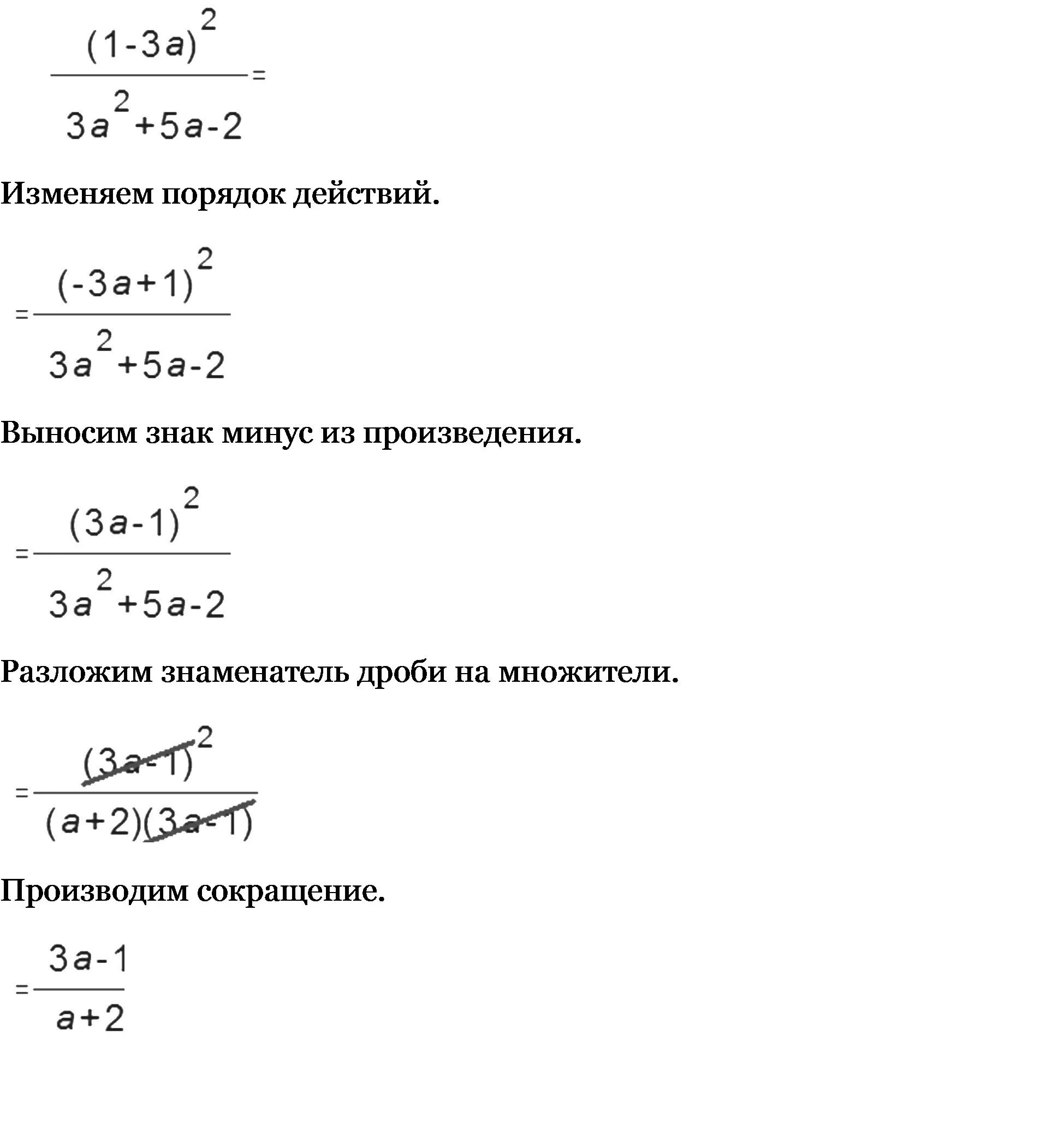 $\frac{(1-3a)^2}{3a^2+5a-2}=$

Изменяем порядок действий.

$=\frac{(-3a+1)^2}{3a^2+5a-2}$

Выносим знак минус из произведения.

$=\frac{(3a-1)^2}{3a^2+5a-2}$

Разложим знаменатель дроби на множители.

$=\frac{(3a-1)^2}{(a+2)(3a-1)}$

Производим сокращение.

$=\frac{3a-1}{a+2}$